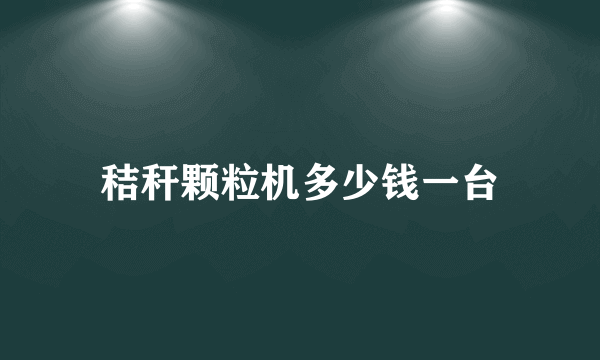 秸秆颗粒机多少钱一台